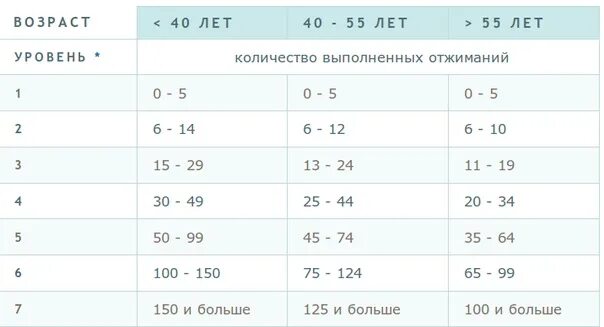 | ВОЗРАСТ | < 40 ЛЕТ | 40 - 55 ЛЕТ | > 55 ЛЕТ |
|---|---|---|---|
| УРОВЕНЬ * | количество выполненных отжиманий | | |
| 1 | 0 - 5 | 0 - 5 | 0 - 5 |
| 2 | 6 - 14 | 6 - 12 | 6 - 10 |
| 3 | 15 - 29 | 13 - 24 | 11 - 19 |
| 4 | 30 - 49 | 25 - 44 | 20 - 34 |
| 5 | 50 - 99 | 45 - 74 | 35 - 64 |
| 6 | 100 - 150 | 75 - 124 | 65 - 99 |
| 7 | 150 и больше | 125 и больше | 100 и больше |